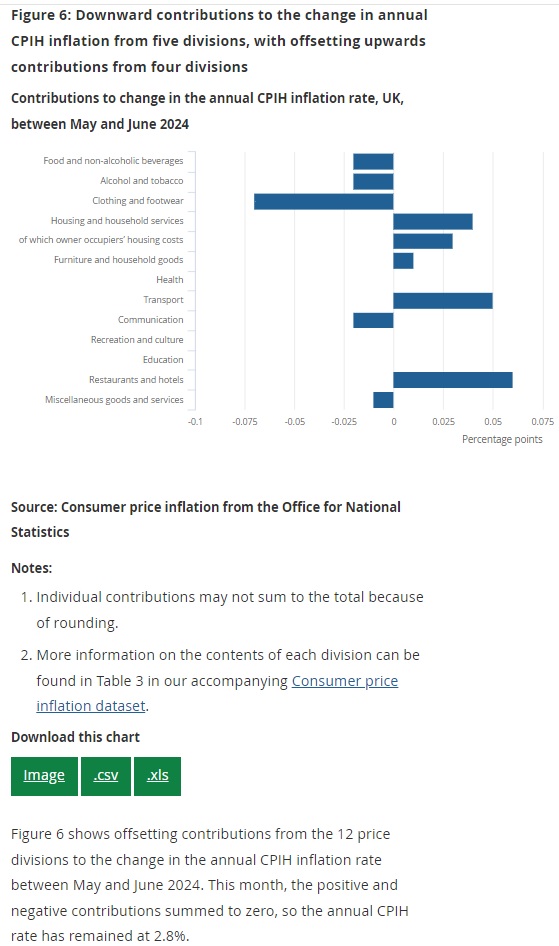 Figure 6: Downward contributions to the change in annual CPIH inflation from five divisions, with offsetting upwards contributions from four divisions

Contributions to change in the annual CPIH inflation rate, UK, between May and June 2024

Food and non-alcoholic beverages
Alcohol and tobacco
Clothing and footwear
Housing and household services
of which owner occupiers' housing costs
Furniture and household goods
Health
Transport
Communication
Recreation and culture
Education
Restaurants and hotels
Miscellaneous goods and services

-0.1 -0.075 -0.05 -0.025 0 0.025 0.05 0.075
Percentage points

Source: Consumer price inflation from the Office for National Statistics

Notes:

1. Individual contributions may not sum to the total because of rounding.

2. More information on the contents of each division can be found in Table 3 in our accompanying Consumer price inflation dataset.

Download this chart

Image .csv .xls

Figure 6 shows offsetting contributions from the 12 price divisions to the change in the annual CPIH inflation rate between May and June 2024. This month, the positive and negative contributions summed to zero, so the annual CPIH rate has remained at 2.8%.